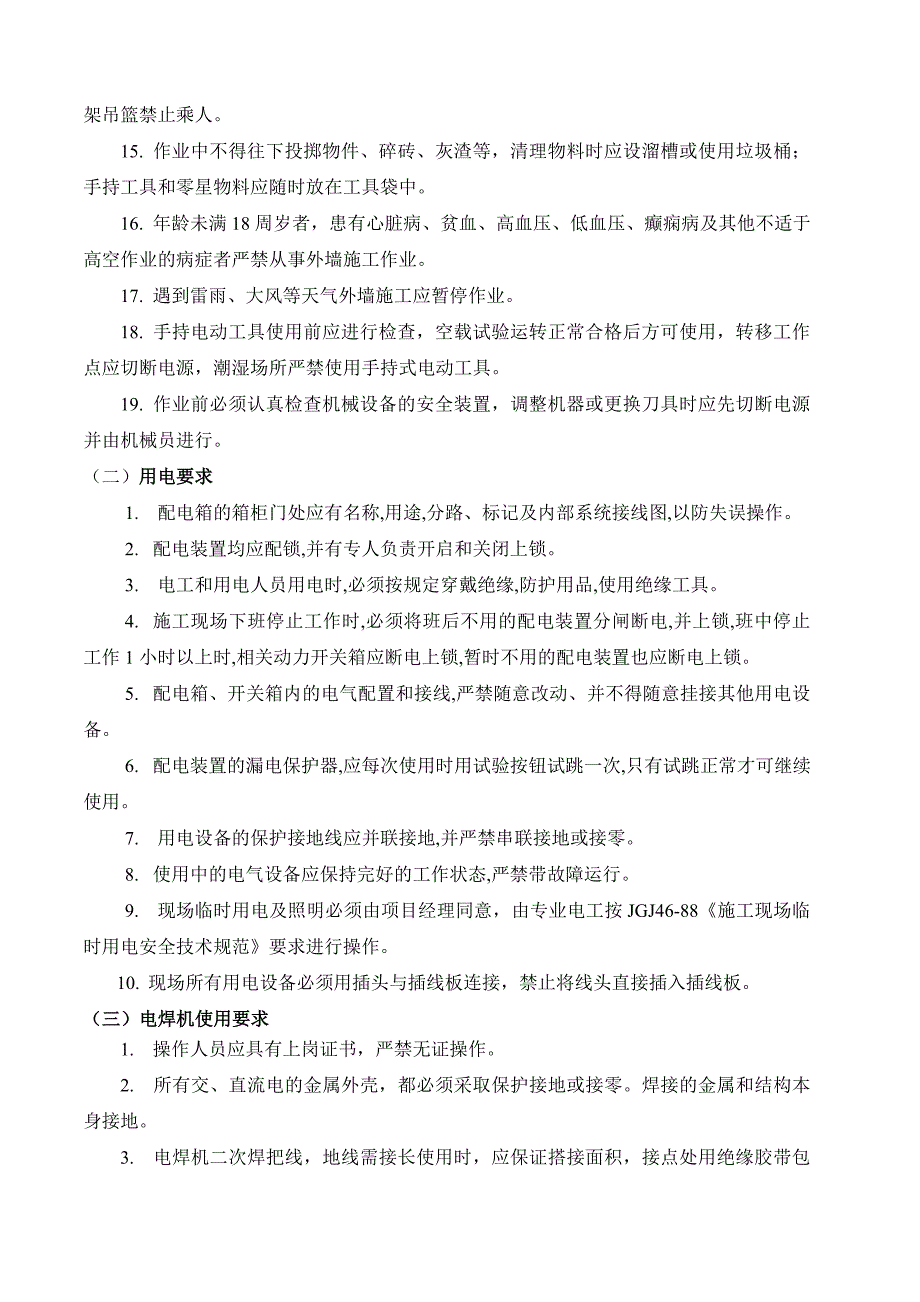 架吊篮禁止乘人。

15. 作业中不得往下投掷物件、碎砖、灰渣等，清理物料时应设溜槽或使用垃圾桶；手持工具和零星物料应随时放在工具袋中。

16. 年龄未满 18 周岁者，患有心脏病、贫血、高血压、低血压、癫痫病及其他不适于高空作业的病症者严禁从事外墙施工作业。

17. 遇到雷雨、大风等天气外墙施工应暂停作业。

18. 手持电动工具使用前应进行检查，空载试验运转正常合格后方可使用，转移工作点应切断电源，潮湿场所严禁使用手持式电动工具。

19. 作业前必须认真检查机械设备的安全装置，调整机器或更换刀具时应先切断电源并由机械员进行。

（二）用电要求

1. 配电箱的箱柜门处应有名称,用途,分路、标记及内部系统接线图,以防失误操作。

2. 配电装置均应配锁,并有专人负责开启和关闭上锁。

3. 电工和用电人员用电时,必须按规定穿戴绝缘,防护用品,使用绝缘工具。

4. 施工现场下班停止工作时,必须将班后不用的配电装置分闸断电,并上锁,班中停止工作 1 小时以上时,相关动力开关箱应断电上锁,暂时不用的配电装置也应断电上锁。

5. 配电箱、开关箱内的电气配置和接线,严禁随意改动、并不得随意挂接其他用电设备。

6. 配电装置的漏电保护器,应每次使用时用试验按钮试跳一次,只有试跳正常才可继续使用。

7. 用电设备的保护接地线应并联接地,并严禁串联接地或接零。

8. 使用中的电气设备应保持完好的工作状态,严禁带故障运行。

9. 现场临时用电及照明必须由项目经理同意，由专业电工按 JGJ46-88《施工现场临时用电安全技术规范》要求进行操作。

10. 现场所有用电设备必须用插头与插线板连接，禁止将线头直接插入插线板。

（三）电焊机使用要求

1. 操作人员应具有上岗证书，严禁无证操作。

2. 所有交、直流电的金属外壳，都必须采取保护接地或接零。焊接的金属和结构本身接地。

3. 电焊机二次焊把线，地线需接长使用时，应保证搭接面积，接点处用绝缘胶带包